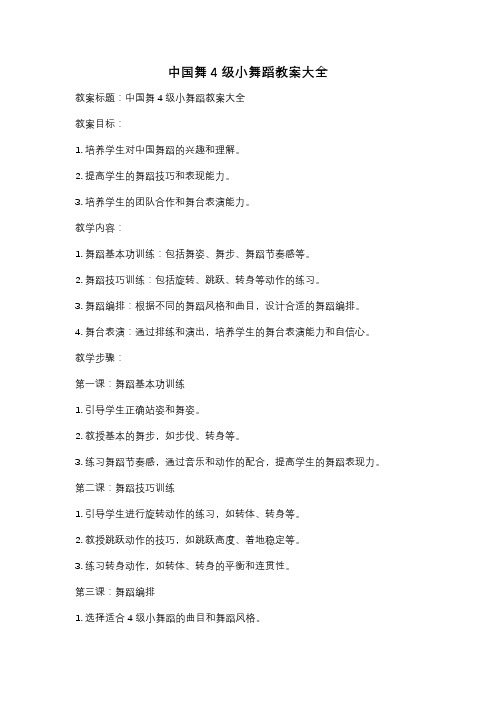 中国舞 4 级小舞蹈教案大全

教案标题：中国舞 4 级小舞蹈教案大全

教案目标：

1. 培养学生对中国舞蹈的兴趣和理解。

2. 提高学生的舞蹈技巧和表现能力。

3. 培养学生的团队合作和舞台表演能力。

教学内容：

1. 舞蹈基本功训练：包括舞姿、舞步、舞蹈节奏感等。

2. 舞蹈技巧训练：包括旋转、跳跃、转身等动作的练习。

3. 舞蹈编排：根据不同的舞蹈风格和曲目，设计合适的舞蹈编排。

4. 舞台表演：通过排练和演出，培养学生的舞台表演能力和自信心。

教学步骤：

第一课：舞蹈基本功训练

1. 引导学生正确站姿和舞姿。

2. 教授基本的舞步，如步伐、转身等。

3. 练习舞蹈节奏感，通过音乐和动作的配合，提高学生的舞蹈表现力。

第二课：舞蹈技巧训练

1. 引导学生进行旋转动作的练习，如转体、转身等。

2. 教授跳跃动作的技巧，如跳跃高度、着地稳定等。

3. 练习转身动作，如转体、转身的平衡和连贯性。

第三课：舞蹈编排

1. 选择适合 4 级小舞蹈的曲目和舞蹈风格。